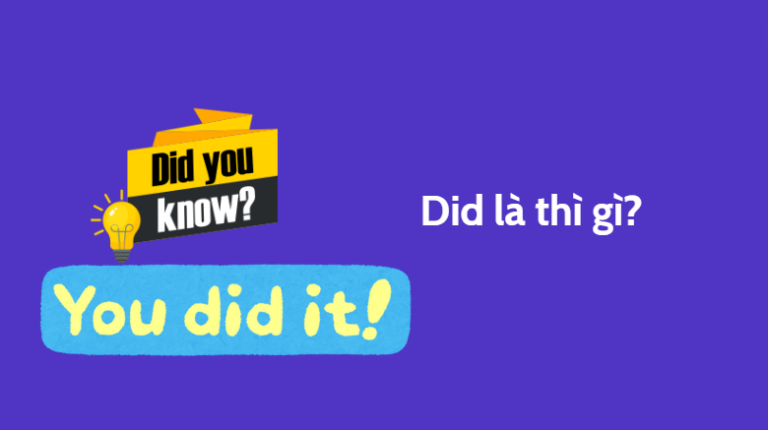 Did you know?

You did it!

Did là thì gì?